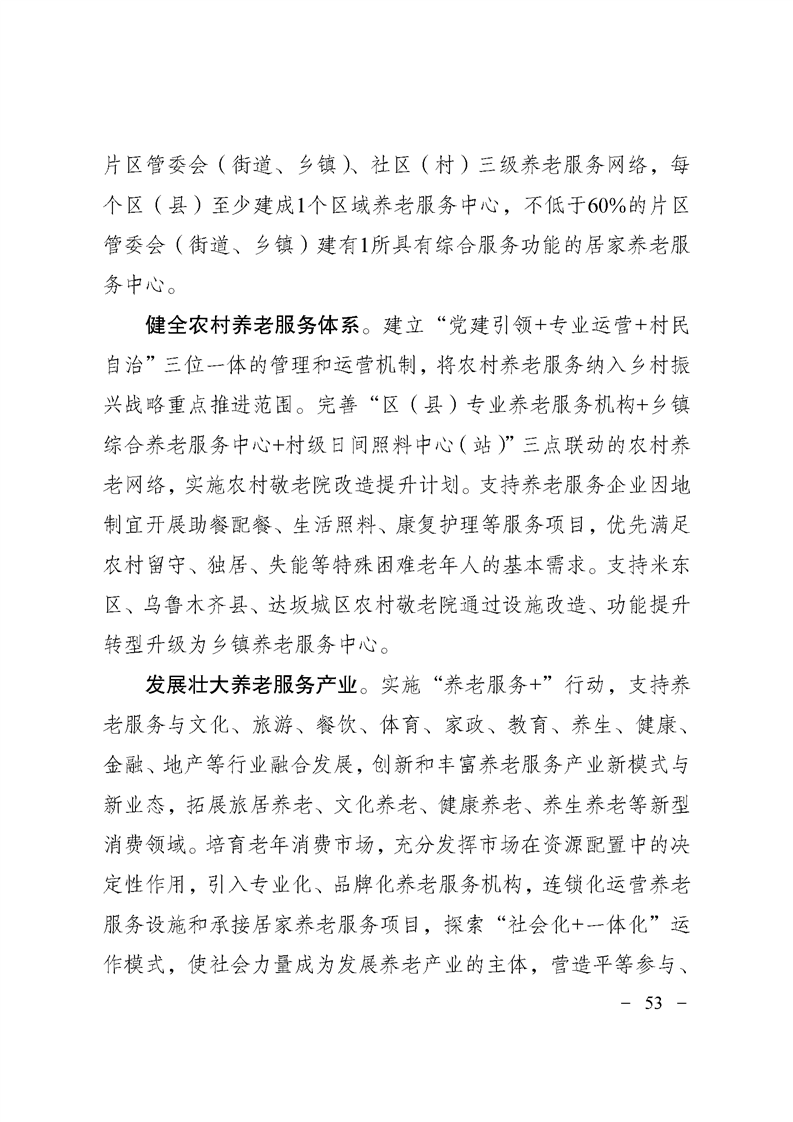 片区管委会（街道、乡镇）、社区（村）三级养老服务网络，每个区（县）至少建成1个区域养老服务中心，不低于60%的片区管委会（街道、乡镇）建有1所具有综合服务功能的居家养老服务中心。

健全农村养老服务体系。建立“党建引领+专业运营+村民自治”三位一体的管理和运营机制，将农村养老服务纳入乡村振兴战略重点推进范围。完善“区（县）专业养老服务机构+乡镇综合养老服务中心+村级日间照料中心（站）”三点联动的农村养老网络，实施农村敬老院改造提升计划。支持养老服务企业因地制宜开展助餐配餐、生活照料、康复护理等服务项目，优先满足农村留守、独居、失能等特殊困难老年人的基本需求。支持米东区、乌鲁木齐县、达坂城区农村敬老院通过设施改造、功能提升转型升级为乡镇养老服务中心。

发展壮大养老服务产业。实施“养老服务+”行动，支持养老服务与文化、旅游、餐饮、体育、家政、教育、养生、健康、金融、地产等行业融合发展，创新和丰富养老服务产业新模式与新业态，拓展旅居养老、文化养老、健康养老、养生养老等新型消费领域。培育老年消费市场，充分发挥市场在资源配置中的决定性作用，引入专业化、品牌化养老服务机构，连锁化运营养老服务设施和承接居家养老服务项目，探索“社会化+一体化”运作模式，使社会力量成为发展养老产业的主体，营造平等参与、

－ 53 －